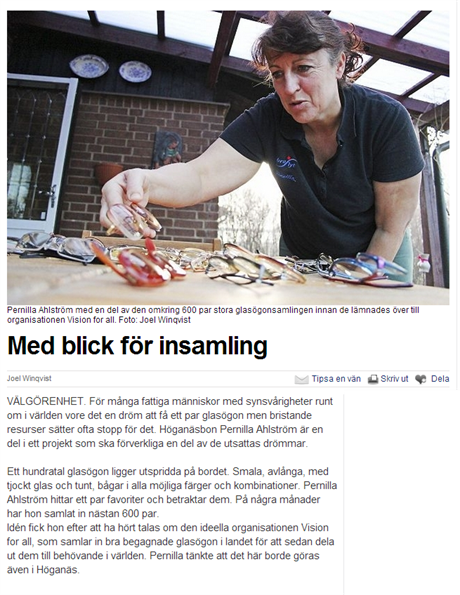 Pernilla Ahlström med en del av den omkring 600 par stora glasögonsamlingen innan de lämnades över till organisationen Vision for all. Foto: Joel Winqvist

Med blick för insamling

Joel Winqvist

Tipsa en vän Skriv ut Dela

VÄLGÖRENHET. För många fattiga människor med synsvårigheter runt om i världen vore det en dröm att få ett par glasögon men bristande resurser sätter ofta stopp för det. Höganäsbon Pernilla Ahlström är en del i ett projekt som ska förverkliga en del av de utsattas drömmar.

Ett hundratal glasögon ligger utspridda på bordet. Smala, avlånga, med tjockt glas och tunt, bågar i alla möjliga färger och kombinationer. Pernilla Ahlström hittar ett par favoriter och betraktar dem. På några månader har hon samlat in nästan 600 par.
Idén fick hon efter att ha hört talas om den ideella organisationen Vision for all, som samlar in bra begagnade glasögon i landet för att sedan dela ut dem till behövande i världen. Pernilla tänkte att det här borde göras även i Höganäs.